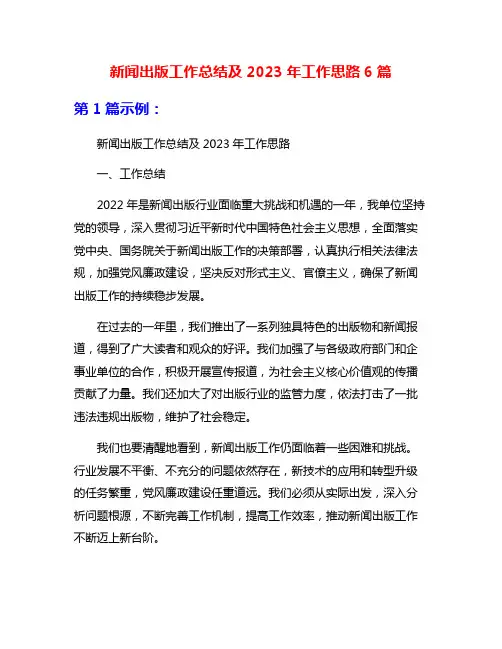 新闻出版工作总结及 2023 年工作思路 6 篇

第 1 篇示例：

新闻出版工作总结及 2023 年工作思路

一、工作总结

2022 年是新闻出版行业面临重大挑战和机遇的一年，我单位坚持党的领导，深入贯彻习近平新时代中国特色社会主义思想，全面落实党中央、国务院关于新闻出版工作的决策部署，认真执行相关法律法规，加强党风廉政建设，坚决反对形式主义、官僚主义，确保了新闻出版工作的持续稳步发展。

在过去的一年里，我们推出了一系列独具特色的出版物和新闻报道，得到了广大读者和观众的好评。我们加强了与各级政府部门和企事业单位的合作，积极开展宣传报道，为社会主义核心价值观的传播贡献了力量。我们还加大了对出版行业的监管力度，依法打击了一批违法违规出版物，维护了社会稳定。

我们也要清醒地看到，新闻出版工作仍面临着一些困难和挑战。行业发展不平衡、不充分的问题依然存在，新技术的应用和转型升级的任务繁重，党风廉政建设任重道远。我们必须从实际出发，深入分析问题根源，不断完善工作机制，提高工作效率，推动新闻出版工作不断迈上新台阶。